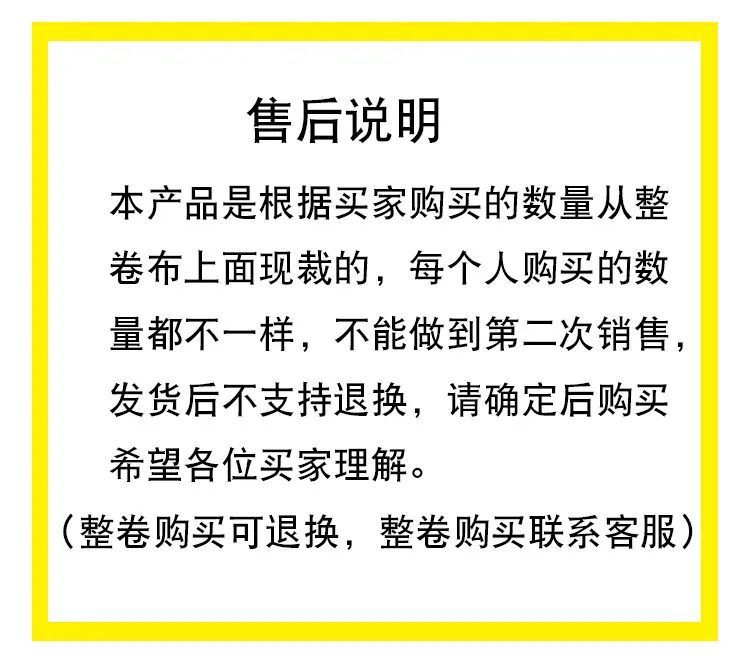 售后说明

本产品是根据买家购买的数量从整卷布上面现裁的，每个人购买的数量都不一样，不能做到第二次销售，发货后不支持退换，请确定后购买希望各位买家理解。

（整卷购买可退换，整卷购买联系客服）